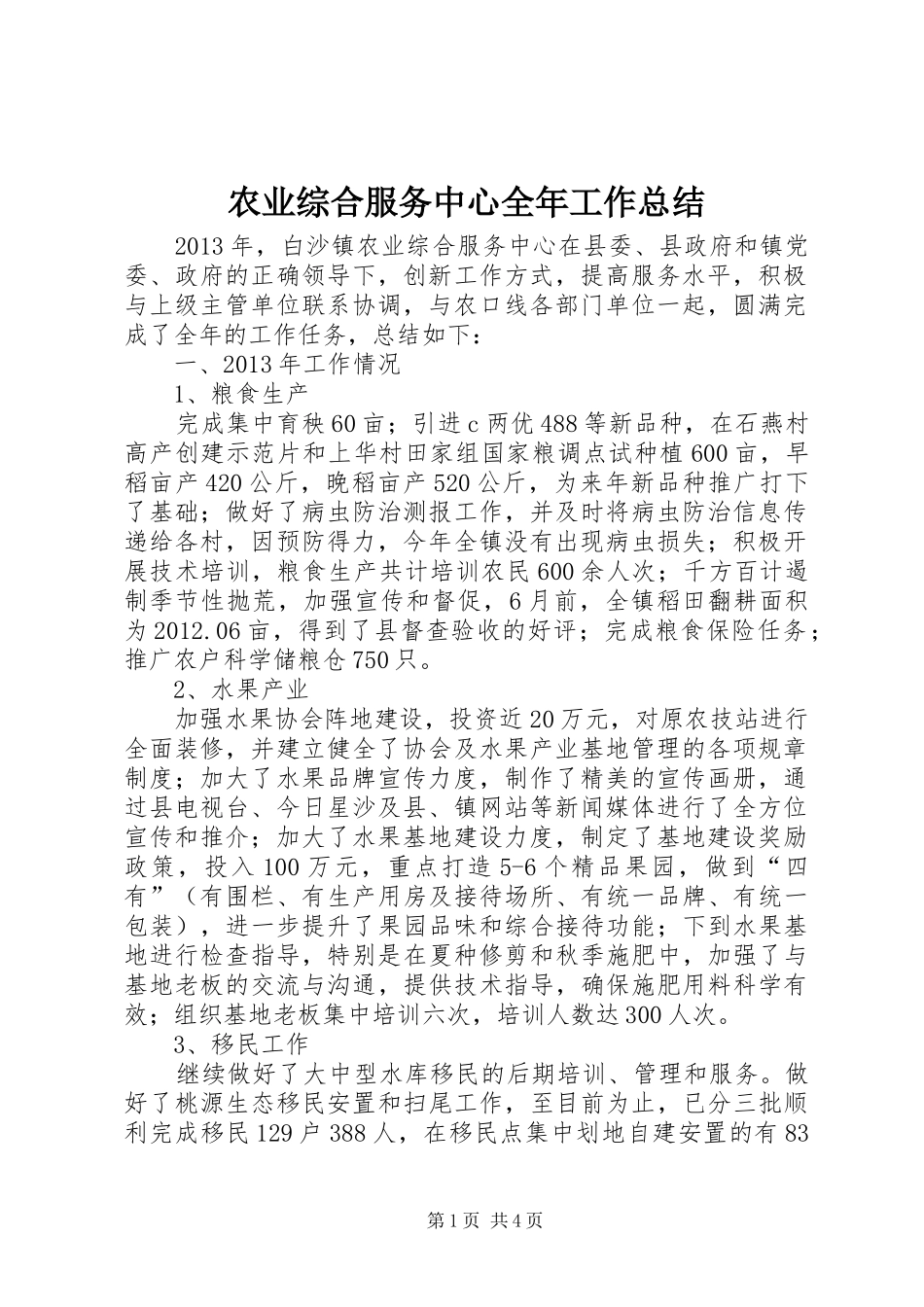 农业综合服务中心全年工作总结

2013年，白沙镇农业综合服务中心在县委、县政府和镇党委、政府的正确领导下，创新工作方式，提高服务水平，积极与上级主管单位联系协调，与农口线各部门单位一起，圆满完成了全年的工作任务，总结如下：

一、2013年工作情况

1、粮食生产

完成集中育秧60亩；引进c两优488等新品种，在石燕村高产创建示范片和上华村田家组国家粮调点试种植600亩，早稻亩产420公斤，晚稻亩产520公斤，为来年新品种推广打下了基础；做好了病虫防治测报工作，并及时将病虫防治信息传递给各村，因预防得力，今年全镇没有出现病虫损失；积极开展技术培训，粮食生产共计培训农民600余人次；千方百计遏制季节性抛荒，加强宣传和督促，6月前，全镇稻田翻耕面积为2012.06亩，得到了县督查验收的好评；完成粮食保险任务；推广农户科学储粮仓750只。

2、水果产业

加强水果协会阵地建设，投资近20万元，对原农技站进行全面装修，并建立健全了协会及水果产业基地管理的各项规章制度；加大了水果品牌宣传力度，制作了精美的宣传画册，通过县电视台、今日星沙及县、镇网站等新闻媒体进行了全方位宣传和推介；加大了水果基地建设力度，制定了基地建设奖励政策，投入100万元，重点打造5-6个精品果园，做到“四有”（有围栏、有生产用房及接待场所、有统一品牌、有统一包装），进一步提升了果园品味和综合接待功能；下到水果基地进行检查指导，特别是在夏种修剪和秋季施肥中，加强了与基地老板的交流与沟通，提供技术指导，确保施肥用料科学有效；组织基地老板集中培训六次，培训人数达300人次。

3、移民工作

继续做好了大中型水库移民的后期培训、管理和服务。做好了桃源生态移民安置和扫尾工作，至目前为止，已分三批顺利完成移民129户388人，在移民点集中划地自建安置的有83

第1页 共4页